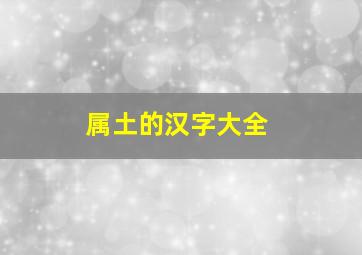 属土的汉字大全